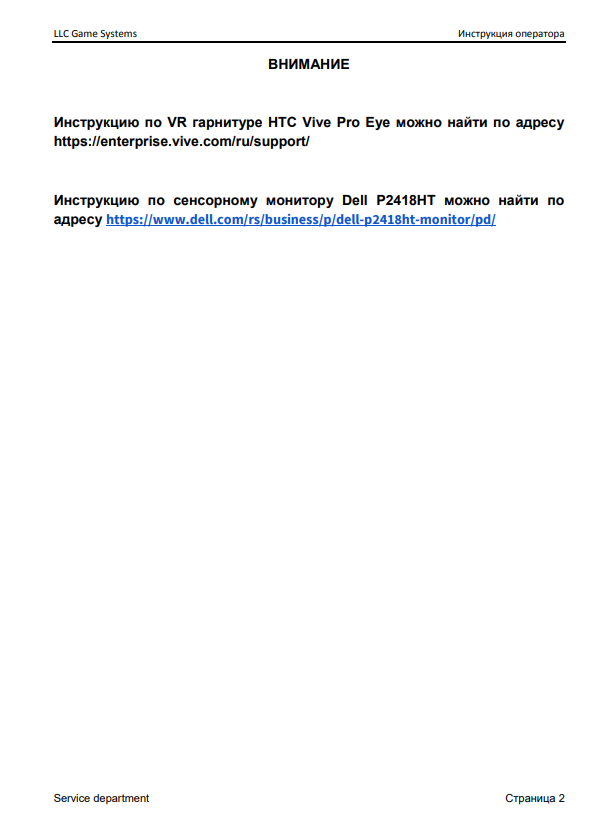 LLC Game Systems
Инструкция оператора

ВНИМАНИЕ

Инструкцию по VR гарнитуре HTC Vive Pro Eye можно найти по адресу https://enterprise.vive.com/ru/support/

Инструкцию по сенсорному монитору Dell P2418HT можно найти по адресу https://www.dell.com/rs/business/p/dell-p2418ht-monitor/pd/

Service department
Страница 2